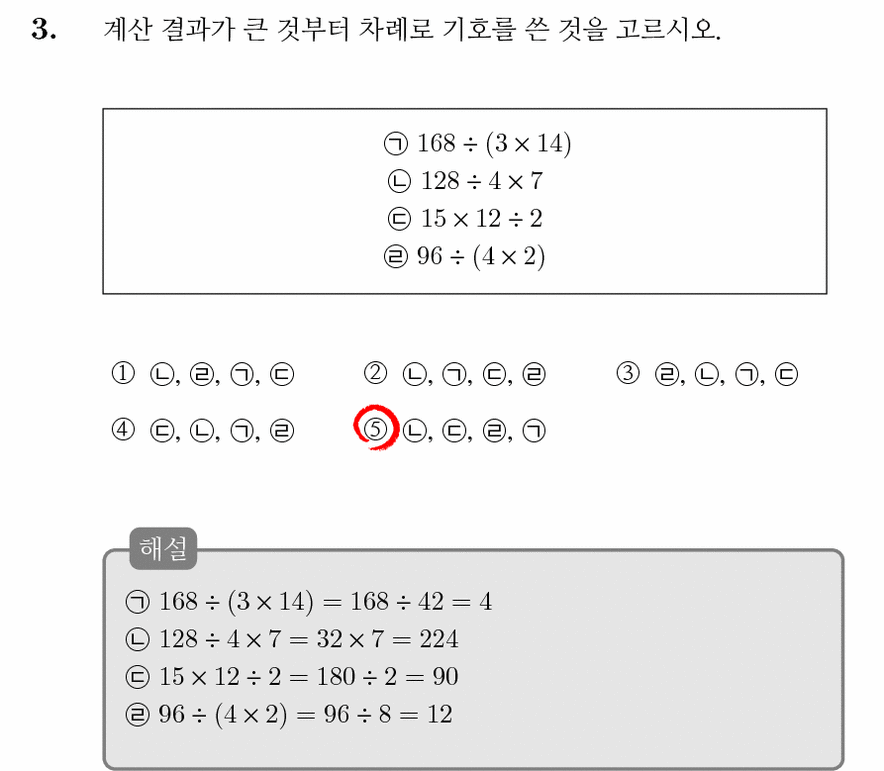 3. 계산 결과가 큰 것부터 차례로 기호를 쓴 것을 고르시오.

㉠ $168 \div (3 \times 14)$
㉡ $128 \div 4 \times 7$
㉢ $15 \times 12 \div 2$
㉣ $96 \div (4 \times 2)$

① ㉡, ㉣, ㉠, ㉢
② ㉡, ㉠, ㉢, ㉣
③ ㉣, ㉡, ㉠, ㉢
④ ㉢, ㉡, ㉠, ㉣
⑤ ㉡, ㉢, ㉣, ㉠

해설
㉠ $168 \div (3 \times 14) = 168 \div 42 = 4$
㉡ $128 \div 4 \times 7 = 32 \times 7 = 224$
㉢ $15 \times 12 \div 2 = 180 \div 2 = 90$
㉣ $96 \div (4 \times 2) = 96 \div 8 = 12$